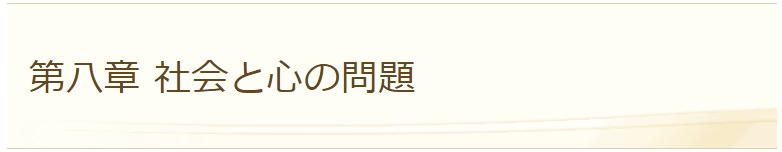 第八章 社会と心の問題